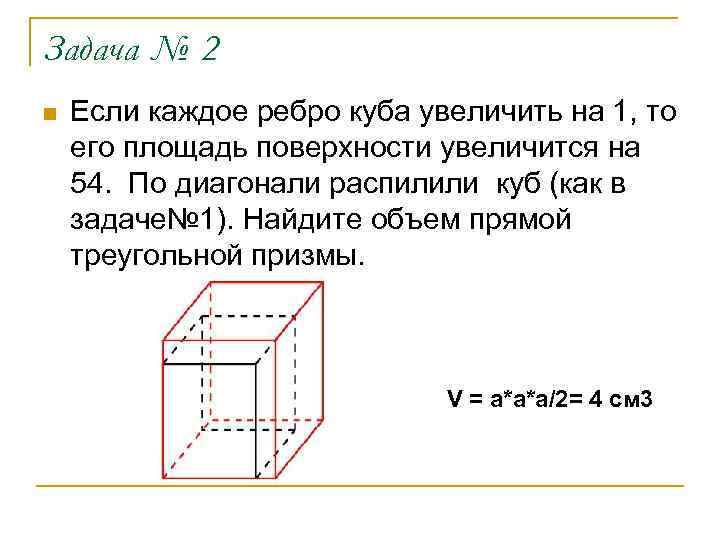 Задача № 2

Если каждое ребро куба увеличить на 1, то его площадь поверхности увеличится на 54. По диагонали распилили куб (как в задаче№1). Найдите объем прямой треугольной призмы.

V = a*a*a/2= 4 см3